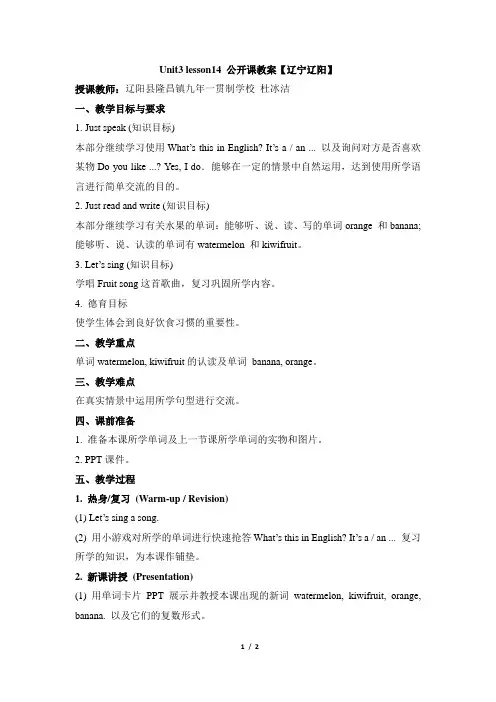 Unit3 lesson14 公开课教案【辽宁辽阳】

授课教师：辽阳县隆昌镇九年一贯制学校 杜冰洁

一、教学目标与要求

1. Just speak (知识目标)

本部分继续学习使用 What's this in English? It's a / an ... 以及询问对方是否喜欢某物 Do you like ...? Yes, I do。能够在一定的情景中自然运用，达到使用所学语言进行简单交流的目的。

2. Just read and write (知识目标)

本部分继续学习有关水果的单词：能够听、说、读、写的单词 orange 和 banana; 能够听、说、认读的单词有 watermelon 和 kiwifruit。

3. Let's sing (知识目标)

学唱 Fruit song 这首歌曲，复习巩固所学内容。

4. 德育目标

使学生体会到良好饮食习惯的重要性。

二、教学重点

单词 watermelon, kiwifruit 的认读及单词 banana, orange。

三、教学难点

在真实情景中运用所学句型进行交流。

四、课前准备

1. 准备本课所学单词及上一节课所学单词的实物和图片。

2. PPT 课件。

五、教学过程

1. 热身/复习 (Warm-up / Revision)

(1) Let's sing a song.

(2) 用小游戏对所学的单词进行快速抢答 What's this in English? It's a / an ... 复习所学的知识，为本课作铺垫。

2. 新课讲授 (Presentation)

(1) 用单词卡片 PPT 展示并教授本课出现的新词 watermelon, kiwifruit, orange, banana. 以及它们的复数形式。

1 / 2